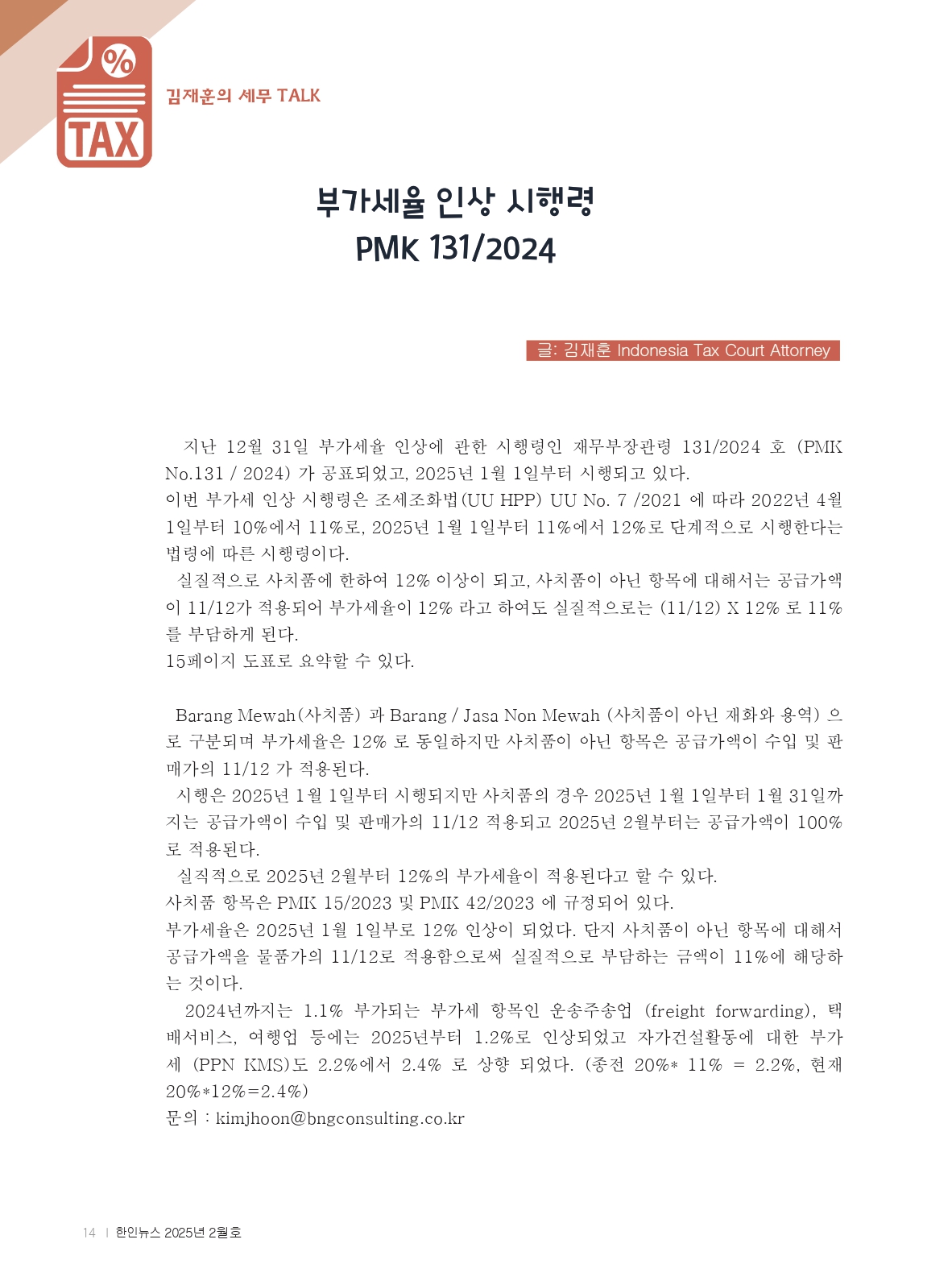 %

TAX

김재훈의 세무 TALK

부가세율 인상 시행령
PMK 131/2024

글: 김재훈 Indonesia Tax Court Attorney

지난 12월 31일 부가세율 인상에 관한 시행령인 재무부장관령 131/2024 호 (PMK No.131 / 2024) 가 공표되었고, 2025년 1월 1일부터 시행되고 있다.
이번 부가세 인상 시행령은 조세조화법(UU HPP) UU No. 7 /2021 에 따라 2022년 4월 1일부터 10%에서 11%로, 2025년 1월 1일부터 11%에서 12%로 단계적으로 시행한다는 법령에 따른 시행령이다.
실질적으로 사치품에 한하여 12% 이상이 되고, 사치품이 아닌 항목에 대해서는 공급가액이 11/12가 적용되어 부가세율이 12% 라고 하여도 실질적으로는 (11/12) X 12% 로 11%를 부담하게 된다.
15페이지 도표로 요약할 수 있다.

Barang Mewah(사치품) 과 Barang / Jasa Non Mewah (사치품이 아닌 재화와 용역) 으로 구분되며 부가세율은 12% 로 동일하지만 사치품이 아닌 항목은 공급가액이 수입 및 판매가의 11/12 가 적용된다.
시행은 2025년 1월 1일부터 시행되지만 사치품의 경우 2025년 1월 1일부터 1월 31일까지는 공급가액이 수입 및 판매가의 11/12 적용되고 2025년 2월부터는 공급가액이 100%로 적용된다.
실직적으로 2025년 2월부터 12%의 부가세율이 적용된다고 할 수 있다.
사치품 항목은 PMK 15/2023 및 PMK 42/2023 에 규정되어 있다.
부가세율은 2025년 1월 1일부로 12% 인상이 되었다. 단지 사치품이 아닌 항목에 대해서 공급가액을 물품가의 11/12로 적용함으로써 실질적으로 부담하는 금액이 11%에 해당하는 것이다.
2024년까지는 1.1% 부가되는 부가세 항목인 운송주송업 (freight forwarding), 택배서비스, 여행업 등에는 2025년부터 1.2%로 인상되었고 자가건설활동에 대한 부가세 (PPN KMS)도 2.2%에서 2.4% 로 상향 되었다. (종전 20%* 11% = 2.2%, 현재 20%*12%=2.4%)
문의 : kimjhoon@bngconsulting.co.kr

14 | 한인뉴스 2025년 2월호